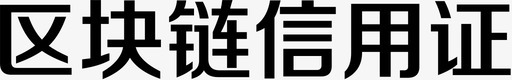 区块链信用证